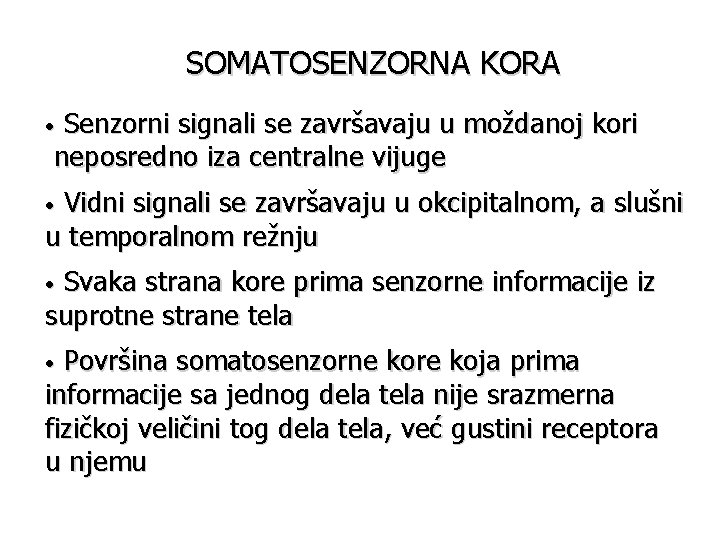 SOMATOSENZORNA KORA

• Senzorni signali se završavaju u moždanoj kori neposredno iza centralne vijuge

• Vidni signali se završavaju u okcipitalnom, a slušni u temporalnom režnju

• Svaka strana kore prima senzorne informacije iz suprotne strane tela

• Površina somatosenzorne kore koja prima informacije sa jednog dela tela nije srazmerna fizičkoj veličini tog dela tela, već gustini receptora u njemu